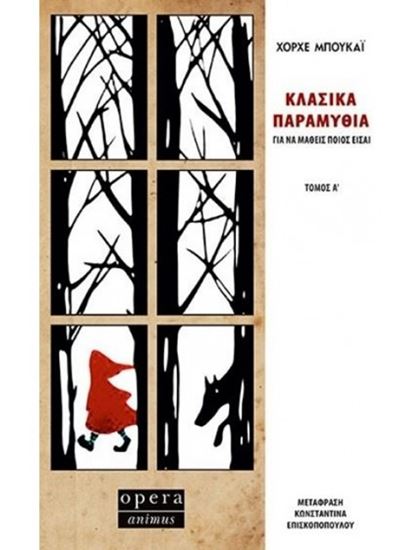 ΧΟΡΧΕ ΜΠΟΥΚΑΪ

ΚΛΑΣΙΚΑ ΠΑΡΑΜΥΘΙΑ

ΓΙΑ ΝΑ ΜΑΘΕΙΣ ΠΟΙΟΣ ΕΙΣΑΙ

ΤΟΜΟΣ Α'

opera
animus

ΜΕΤΑΦΡΑΣΗ
ΚΩΝΣΤΑΝΤΙΝΑ
ΕΠΙΣΚΟΠΟΠΟΥΛΟΥ